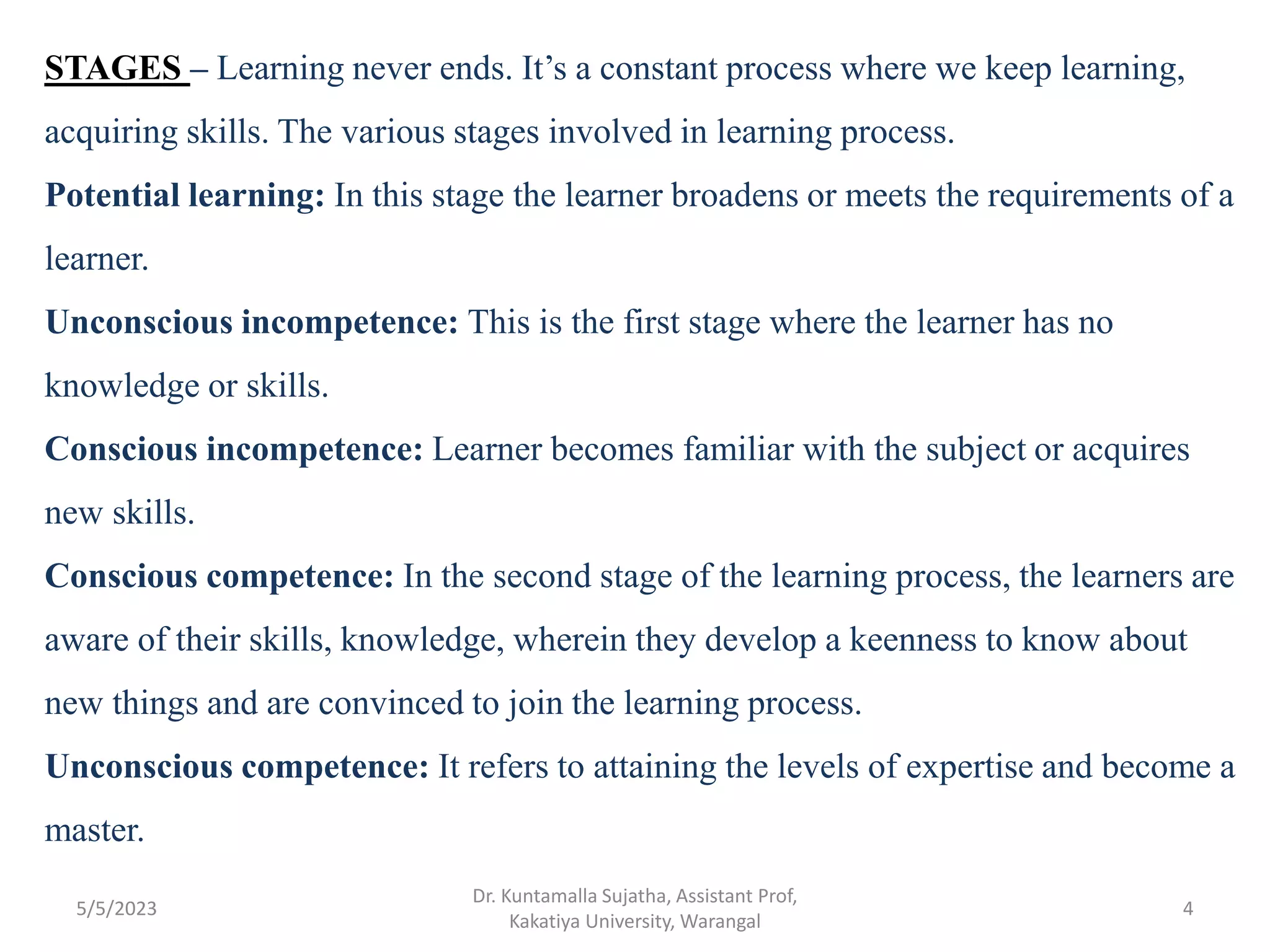 STAGES – Learning never ends. It’s a constant process where we keep learning, acquiring skills. The various stages involved in learning process.

Potential learning: In this stage the learner broadens or meets the requirements of a learner.

Unconscious incompetence: This is the first stage where the learner has no knowledge or skills.

Conscious incompetence: Learner becomes familiar with the subject or acquires new skills.

Conscious competence: In the second stage of the learning process, the learners are aware of their skills, knowledge, wherein they develop a keenness to know about new things and are convinced to join the learning process.

Unconscious competence: It refers to attaining the levels of expertise and become a master.

5/5/2023

Dr. Kuntamalla Sujatha, Assistant Prof, Kakatiya University, Warangal

4